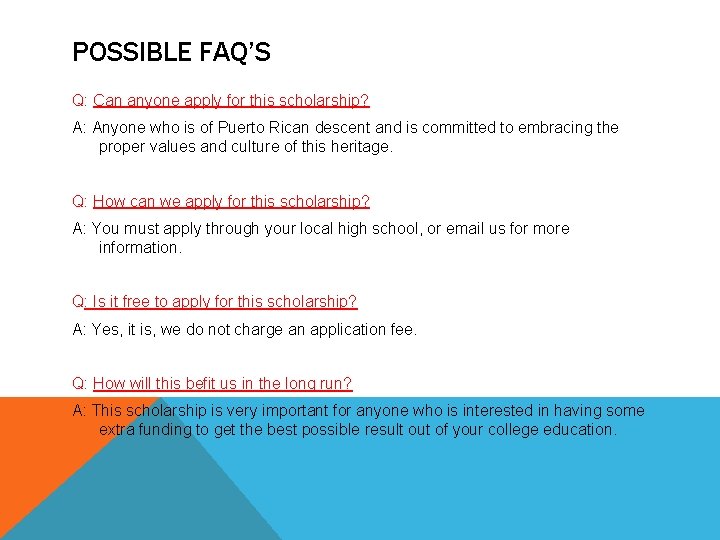 POSSIBLE FAQ'S

Q: Can anyone apply for this scholarship?

A: Anyone who is of Puerto Rican descent and is committed to embracing the proper values and culture of this heritage.

Q: How can we apply for this scholarship?

A: You must apply through your local high school, or email us for more information.

Q: Is it free to apply for this scholarship?

A: Yes, it is, we do not charge an application fee.

Q: How will this befit us in the long run?

A: This scholarship is very important for anyone who is interested in having some extra funding to get the best possible result out of your college education.